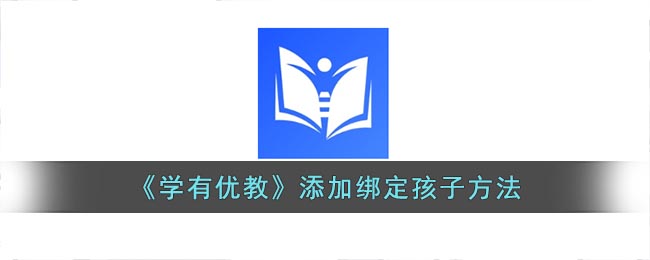 《学有优教》添加绑定孩子方法